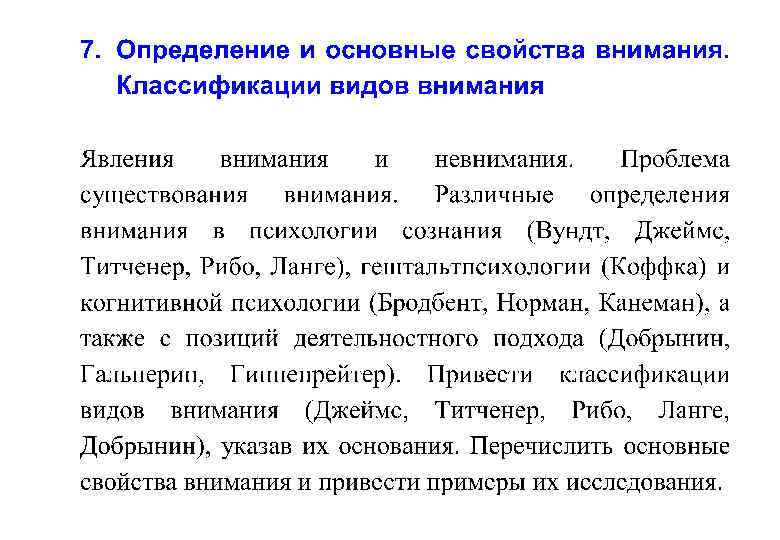 7. Определение и основные свойства внимания. Классификации видов внимания

Явления внимания и невнимания. Проблема существования внимания. Различные определения внимания в психологии сознания (Вундт, Джеймс, Титченер, Рибо, Ланге), гештальтпсихологии (Коффка) и когнитивной психологии (Бродбент, Норман, Канеман), а также с позиций деятельностного подхода (Добрынин, Гальперин, Гиппенрейтер). Привести классификации видов внимания (Джеймс, Титченер, Рибо, Ланге, Добрынин), указав их основания. Перечислить основные свойства внимания и привести примеры их исследования.